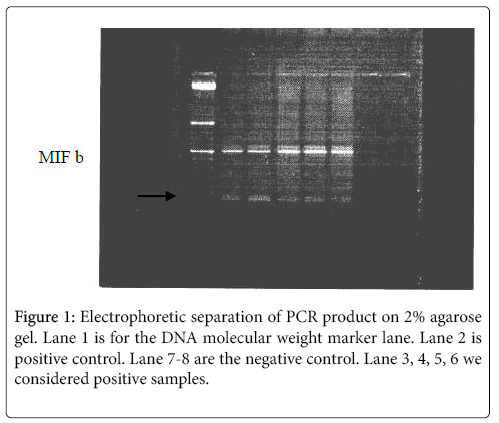 MIF b

Figure 1: Electrophoretic separation of PCR product on 2% agarose gel. Lane 1 is for the DNA molecular weight marker lane. Lane 2 is positive control. Lane 7-8 are the negative control. Lane 3, 4, 5, 6 we considered positive samples.